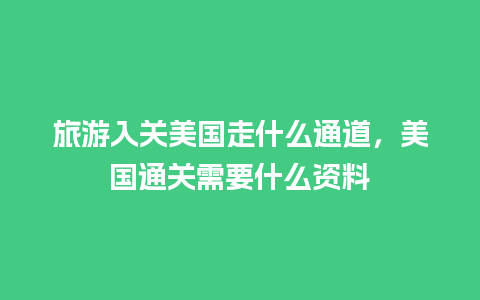 旅游入关美国走什么通道，美国通关需要什么资料